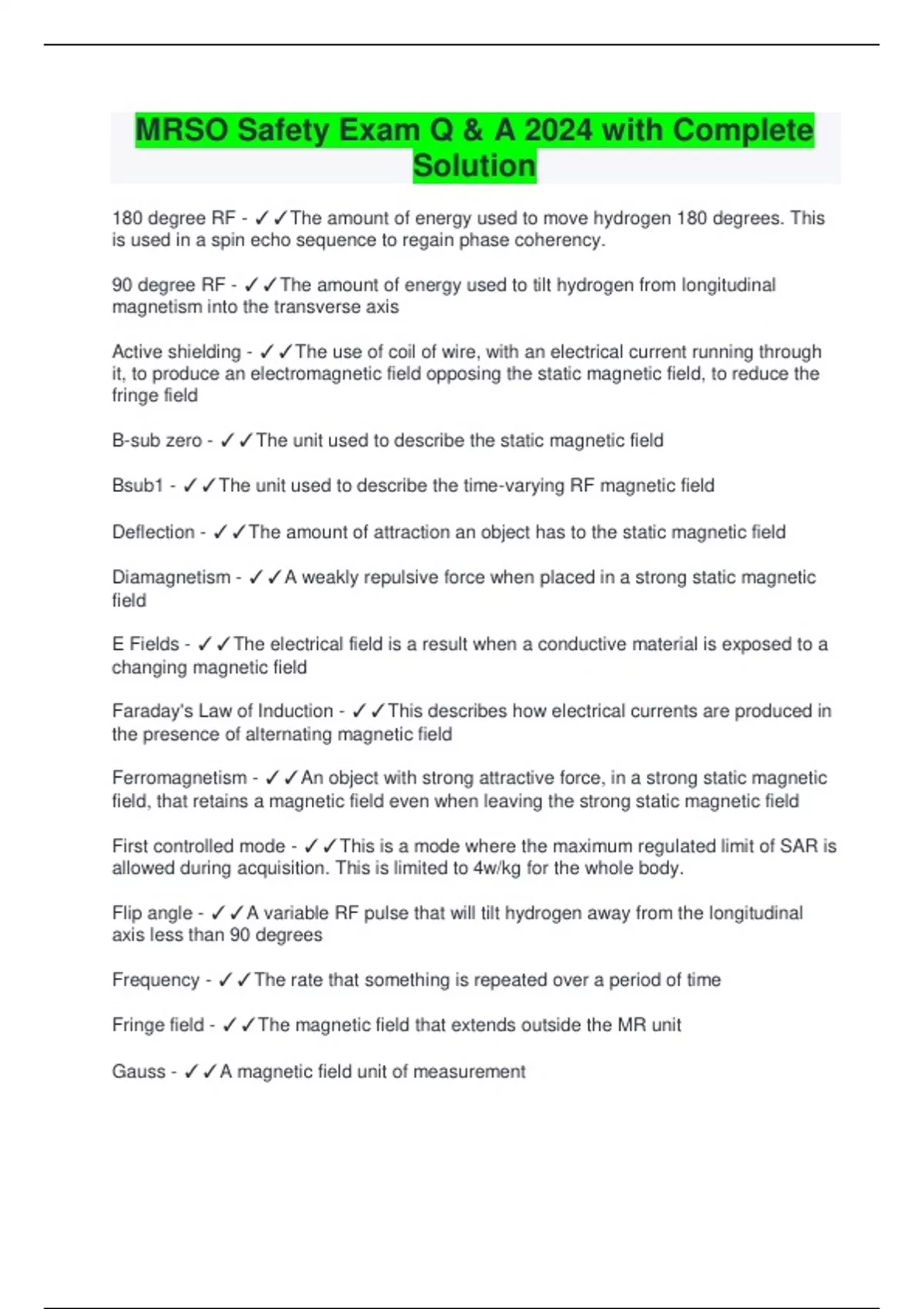 MRSO Safety Exam Q & A 2024 with Complete Solution

180 degree RF - ✓✓The amount of energy used to move hydrogen 180 degrees. This is used in a spin echo sequence to regain phase coherency.

90 degree RF - ✓✓The amount of energy used to tilt hydrogen from longitudinal magnetism into the transverse axis

Active shielding - ✓✓The use of coil of wire, with an electrical current running through it, to produce an electromagnetic field opposing the static magnetic field, to reduce the fringe field

B-sub zero - ✓✓The unit used to describe the static magnetic field

Bsub1 - ✓✓The unit used to describe the time-varying RF magnetic field

Deflection - ✓✓The amount of attraction an object has to the static magnetic field

Diamagnetism - ✓✓A weakly repulsive force when placed in a strong static magnetic field

E Fields - ✓✓The electrical field is a result when a conductive material is exposed to a changing magnetic field

Faraday's Law of Induction - ✓✓This describes how electrical currents are produced in the presence of alternating magnetic field

Ferromagnetism - ✓✓An object with strong attractive force, in a strong static magnetic field, that retains a magnetic field even when leaving the strong static magnetic field

First controlled mode - ✓✓This is a mode where the maximum regulated limit of SAR is allowed during acquisition. This is limited to 4w/kg for the whole body.

Flip angle - ✓✓A variable RF pulse that will tilt hydrogen away from the longitudinal axis less than 90 degrees

Frequency - ✓✓The rate that something is repeated over a period of time

Fringe field - ✓✓The magnetic field that extends outside the MR unit

Gauss - ✓✓A magnetic field unit of measurement